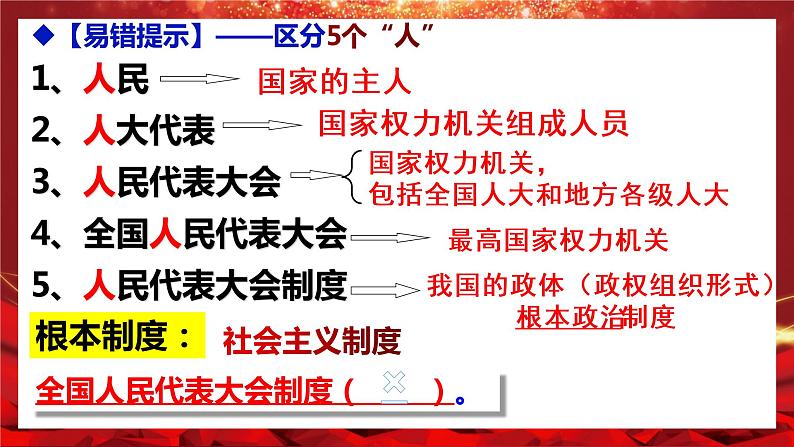 ◆【易错提示】——区分5个“人”

1、人民 国家的主人

2、人大代表 国家权力机关组成人员

3、人民代表大会 国家权力机关，包括全国人大和地方各级人大

4、全国人民代表大会 最高国家权力机关

5、人民代表大会制度 我国的政体（政权组织形式）根本政治制度

根本制度： 社会主义制度

全国人民代表大会制度（ × ）。